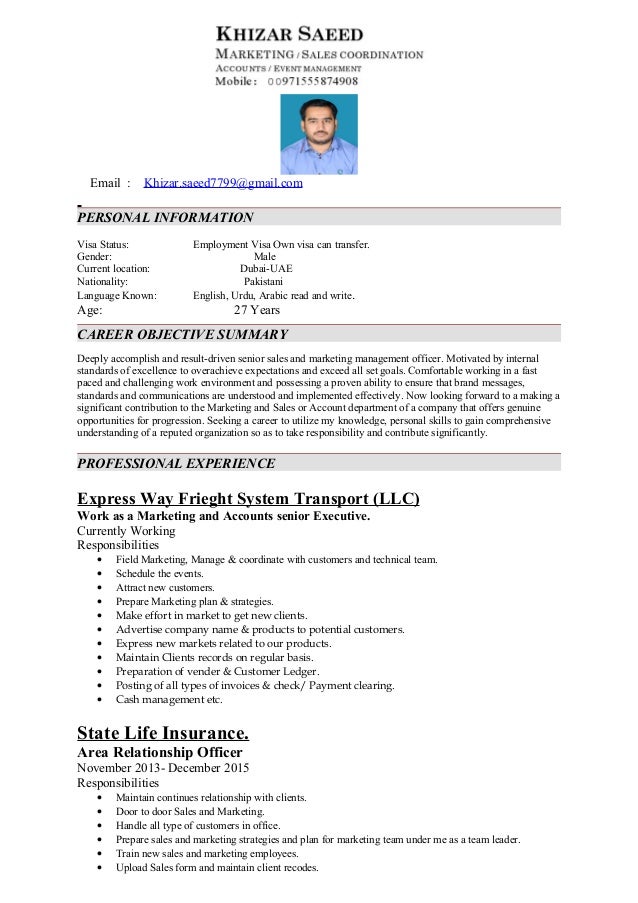 KHIZAR SAEED
MARKETING / SALES COORDINATION
ACCOUNTS / EVENT MANAGEMENT
Mobile: 00971555874908

Email : Khizar.saeed7799@gmail.com

PERSONAL INFORMATION

Visa Status: Employment Visa Own visa can transfer.
Gender: Male
Current location: Dubai-UAE
Nationality: Pakistani
Language Known: English, Urdu, Arabic read and write.
Age: 27 Years

CAREER OBJECTIVE SUMMARY

Deeply accomplish and result-driven senior sales and marketing management officer. Motivated by internal standards of excellence to overachieve expectations and exceed all set goals. Comfortable working in a fast paced and challenging work environment and possessing a proven ability to ensure that brand messages, standards and communications are understood and implemented effectively. Now looking forward to a making a significant contribution to the Marketing and Sales or Account department of a company that offers genuine opportunities for progression. Seeking a career to utilize my knowledge, personal skills to gain comprehensive understanding of a reputed organization so as to take responsibility and contribute significantly.

PROFESSIONAL EXPERIENCE

Express Way Frieght System Transport (LLC)
Work as a Marketing and Accounts senior Executive.
Currently Working
Responsibilities
• Field Marketing, Manage & coordinate with customers and technical team.
• Schedule the events.
• Attract new customers.
• Prepare Marketing plan & strategies.
• Make effort in market to get new clients.
• Advertise company name & products to potential customers.
• Express new markets related to our products.
• Maintain Clients records on regular basis.
• Preparation of vender & Customer Ledger.
• Posting of all types of invoices & check/ Payment clearing.
• Cash management etc.

State Life Insurance.
Area Relationship Officer
November 2013- December 2015
Responsibilities
• Maintain continues relationship with clients.
• Door to door Sales and Marketing.
• Handle all type of customers in office.
• Prepare sales and marketing strategies and plan for marketing team under me as a team leader.
• Train new sales and marketing employees.
• Upload Sales form and maintain client recodes.